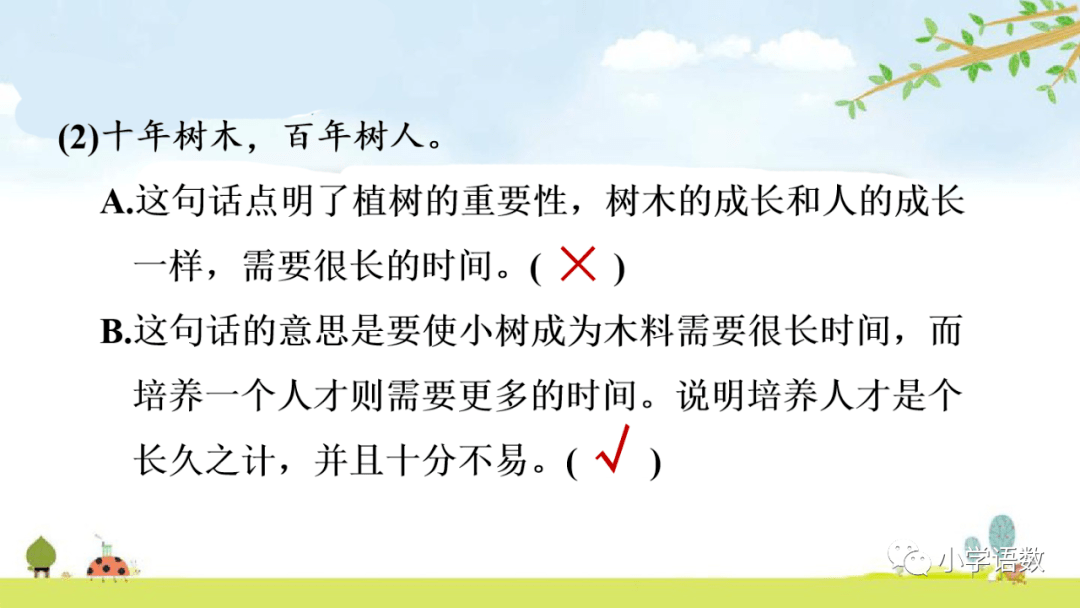 (2)十年树木，百年树人。

A.这句话点明了植树的重要性，树木的成长和人的成长一样，需要很长的时间。( × )

B.这句话的意思是要使小树成为木料需要很长时间，而培养一个人才则需要更多的时间。说明培养人才是个长久之计，并且十分不易。( √ )

小学语数